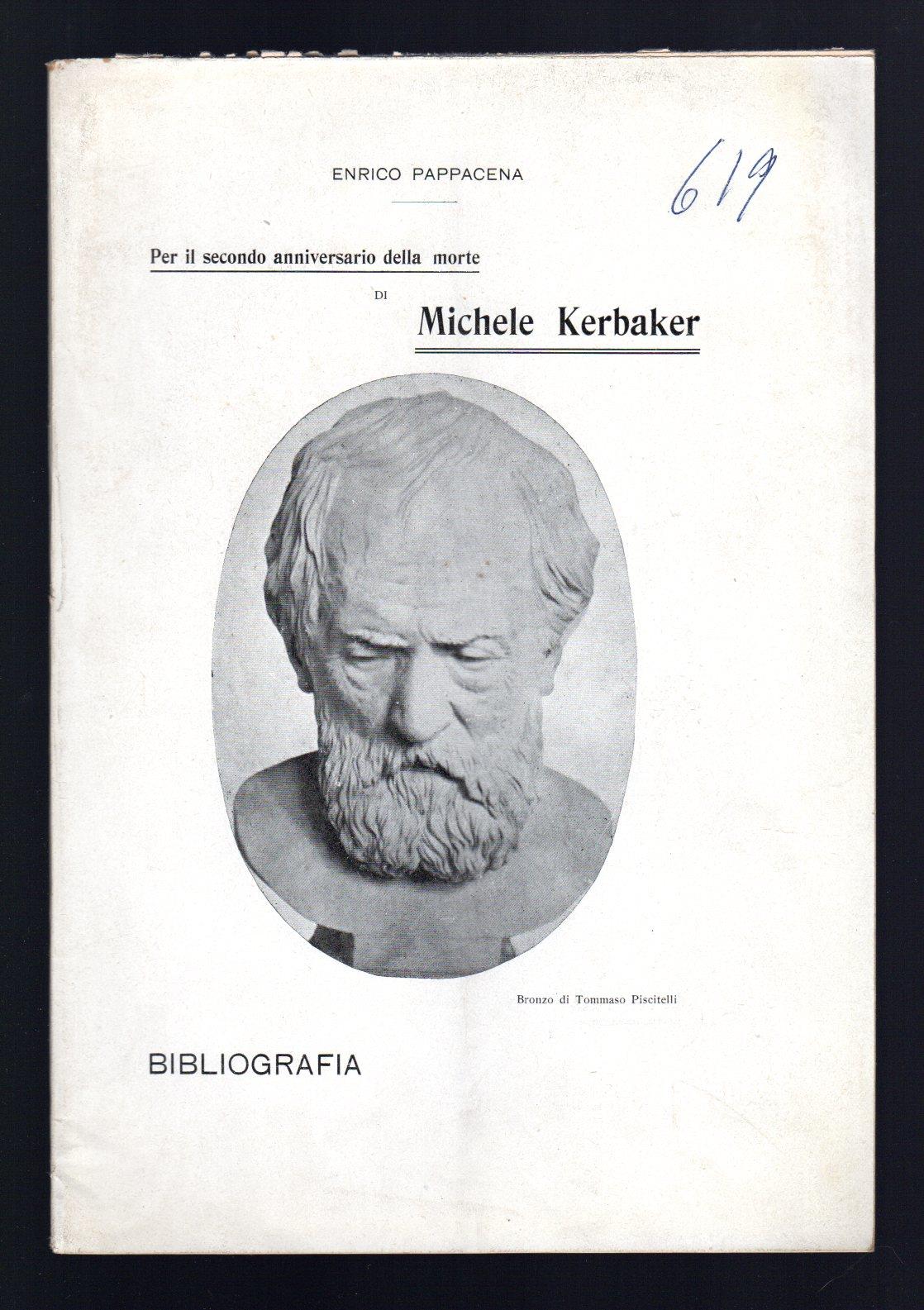 ENRICO PAPPACENA

619

Per il secondo anniversario della morte

DI

Michele Kerbaker

Bronzo di Tommaso Piscitelli

BIBLIOGRAFIA